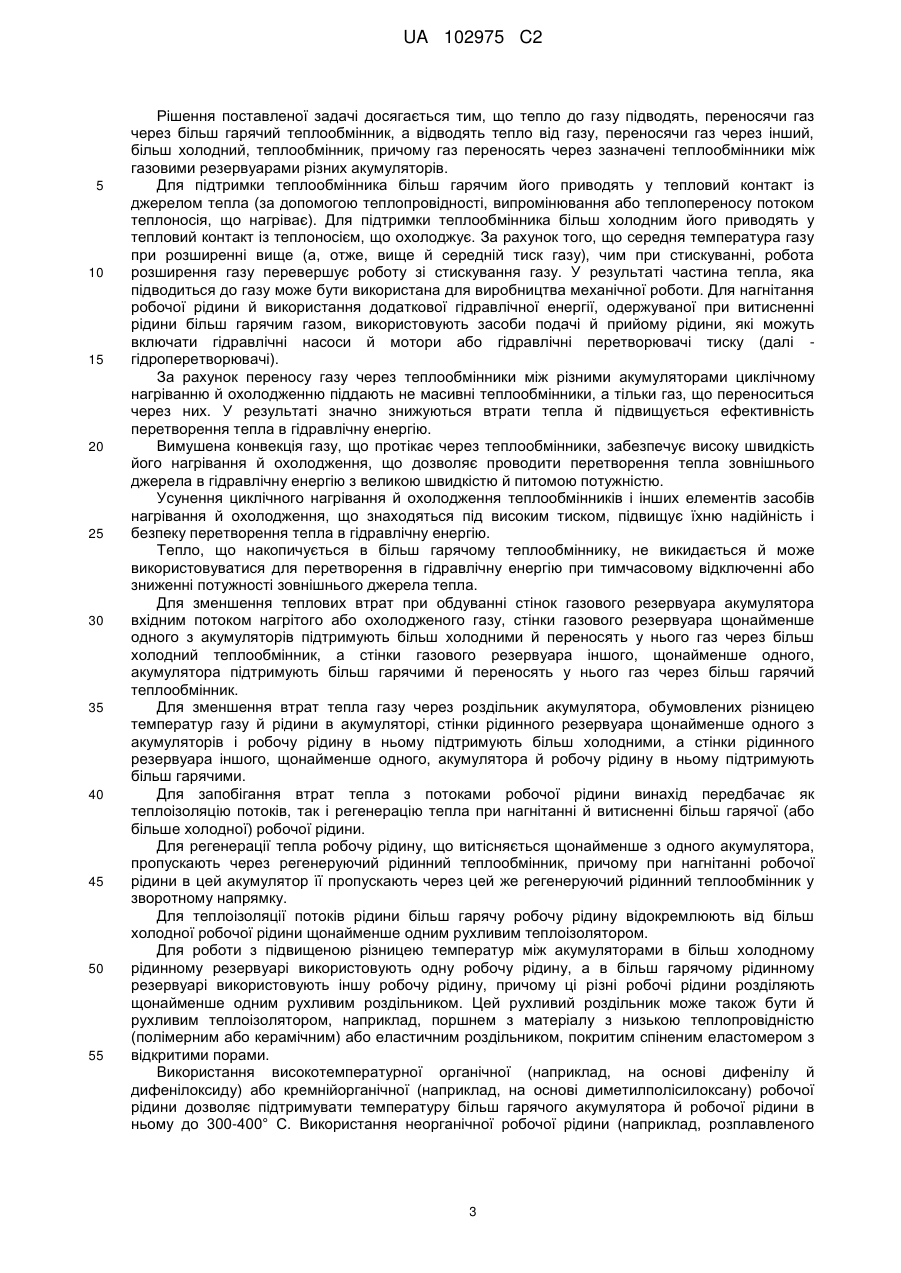 UA 102975 C2

Рішення поставленої задачі досягається тим, що тепло до газу підводять, переносячи газ через більш гарячий теплообмінник, а відводять тепло від газу, переносячи газ через інший, більш холодний, теплообмінник, причому газ переносять через зазначені теплообмінники між газовими резервуарами різних акумуляторів.

5 Для підтримки теплообмінника більш гарячим його приводять у тепловий контакт із джерелом тепла (за допомогою теплопровідності, випромінювання або теплопереносу потоком теплоносія, що нагріває). Для підтримки теплообмінника більш холодним його приводять у тепловий контакт із теплоносієм, що охолоджує. За рахунок того, що середня температура газу при розширенні вище (а, отже, вище й середній тиск газу), чим при стискуванні, робота

10 розширення газу перевершує роботу зі стискування газу. У результаті частина тепла, яка підводиться до газу може бути використана для виробництва механічної роботи. Для нагнітання робочої рідини й використання додаткової гідравлічної енергії, одержуваної при витисненні рідини більш гарячим газом, використовують засоби подачі й прийому рідини, які можуть включати гідравлічні насоси й мотори або гідравлічні перетворювачі тиску (далі -

15 гідроперетворювачі).

За рахунок переносу газу через теплообмінники між різними акумуляторами циклічному нагріванню й охолодженню піддають не масивні теплообмінники, а тільки газ, що переноситься через них. У результаті значно знижуються втрати тепла й підвищується ефективність перетворення тепла в гідравлічну енергію.

20 Вимушена конвекція газу, що протікає через теплообмінники, забезпечує високу швидкість його нагрівання й охолодження, що дозволяє проводити перетворення тепла зовнішнього джерела в гідравлічну енергію з великою швидкістю й питомою потужністю.

Усунення циклічного нагрівання й охолодження теплообмінників і інших елементів засобів нагрівання й охолодження, що знаходяться під високим тиском, підвищує їхню надійність і

25 безпеку перетворення тепла в гідравлічну енергію.

Тепло, що накопичується в більш гарячому теплообміннику, не викидається й може використовуватися для перетворення в гідравлічну енергію при тимчасовому відключенні або зниженні потужності зовнішнього джерела тепла.

Для зменшення теплових втрат при обдуванні стінок газового резервуара акумулятора

30 вхідним потоком нагрітого або охолодженого газу, стінки газового резервуара щонайменше одного з акумуляторів підтримують більш холодними й переносять у нього газ через більш холодний теплообмінник, а стінки газового резервуара іншого, щонайменше одного, акумулятора підтримують більш гарячими й переносять у нього газ через більш гарячий теплообмінник.

35 Для зменшення втрат тепла газу через роздільник акумулятора, обумовлених різницею температур газу й рідини в акумуляторі, стінки рідинного резервуара щонайменше одного з акумуляторів і робочу рідину в ньому підтримують більш холодними, а стінки рідинного резервуара іншого, щонайменше одного, акумулятора й робочу рідину в ньому підтримують більш гарячими.

40 Для запобігання втрат тепла з потоками робочої рідини винахід передбачає як теплоізоляцію потоків, так і регенерацію тепла при нагнітанні й витисненні більш гарячої (або більше холодної) робочої рідини.

Для регенерації тепла робочу рідину, що витісняється щонайменше з одного акумулятора, пропускають через регенеруючий рідинний теплообмінник, причому при нагнітанні робочої

45 рідини в цей акумулятор її пропускають через цей же регенеруючий рідинний теплообмінник у зворотному напрямку.

Для теплоізоляції потоків рідини більш гарячу робочу рідину відокремлюють від більш холодної робочої рідини щонайменше одним рухливим теплоізолятором.

Для роботи з підвищеною різницею температур між акумуляторами в більш холодному

50 рідинному резервуарі використовують одну робочу рідину, а в більш гарячому рідинному резервуарі використовують іншу робочу рідину, причому ці різні робочі рідини розділяють щонайменше одним рухливим роздільником. Цей рухливий роздільник може також бути й рухливим теплоізолятором, наприклад, поршнем з матеріалу з низькою теплопровідністю (полімерним або керамічним) або еластичним роздільником, покритим спіненим еластомером з

55 відкритими порами.

Використання високотемпературної органічної (наприклад, на основі дифенілу й дифенілоксиду) або кремнійорганічної (наприклад, на основі диметилполісилоксану) робочої рідини дозволяє підтримувати температуру більш гарячого акумулятора й робочої рідини в ньому до 300-400° С. Використання неорганічної робочої рідини (наприклад, розплавленого

3